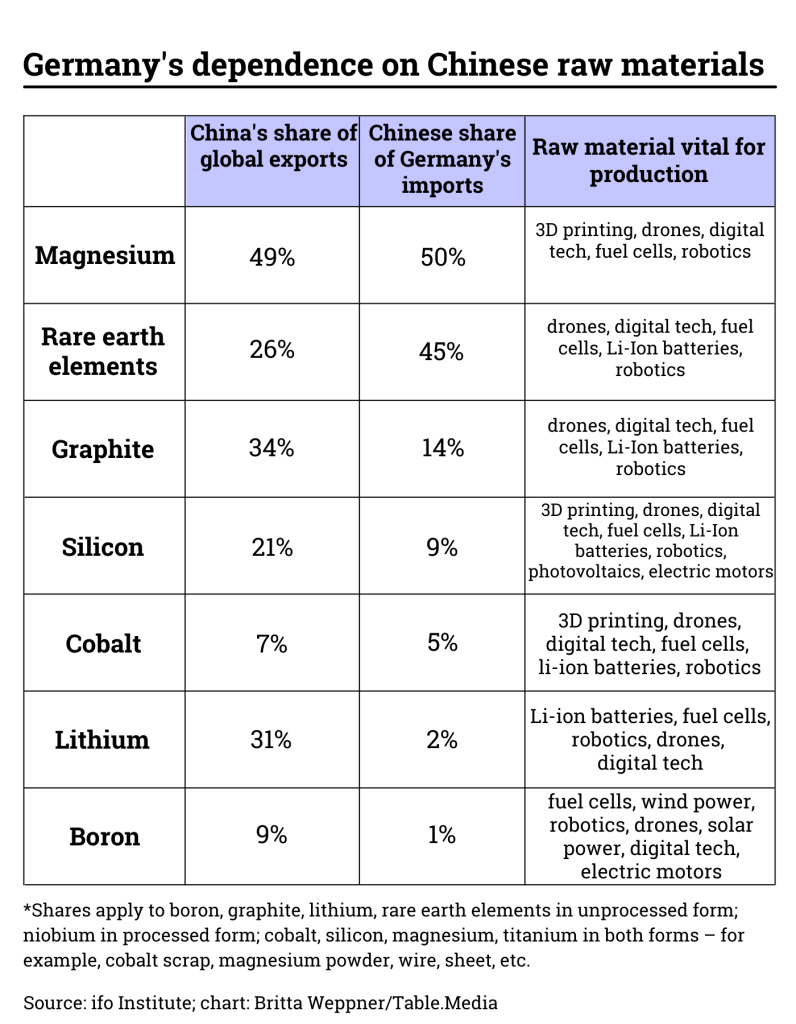 Germany's dependence on Chinese raw materials

| | China's share of global exports | Chinese share of Germany's imports | Raw material vital for production |
|---|---|---|---|
| Magnesium | 49% | 50% | 3D printing, drones, digital tech, fuel cells, robotics |
| Rare earth elements | 26% | 45% | drones, digital tech, fuel cells, Li-Ion batteries, robotics |
| Graphite | 34% | 14% | drones, digital tech, fuel cells, Li-Ion batteries, robotics |
| Silicon | 21% | 9% | 3D printing, drones, digital tech, fuel cells, Li-Ion batteries, robotics, photovoltaics, electric motors |
| Cobalt | 7% | 5% | 3D printing, drones, digital tech, fuel cells, li-ion batteries, robotics |
| Lithium | 31% | 2% | Li-ion batteries, fuel cells, robotics, drones, digital tech |
| Boron | 9% | 1% | fuel cells, wind power, robotics, drones, solar power, digital tech, electric motors |

*Shares apply to boron, graphite, lithium, rare earth elements in unprocessed form; niobium in processed form; cobalt, silicon, magnesium, titanium in both forms – for example, cobalt scrap, magnesium powder, wire, sheet, etc.

Source: ifo Institute; chart: Britta Weppner/Table.Media